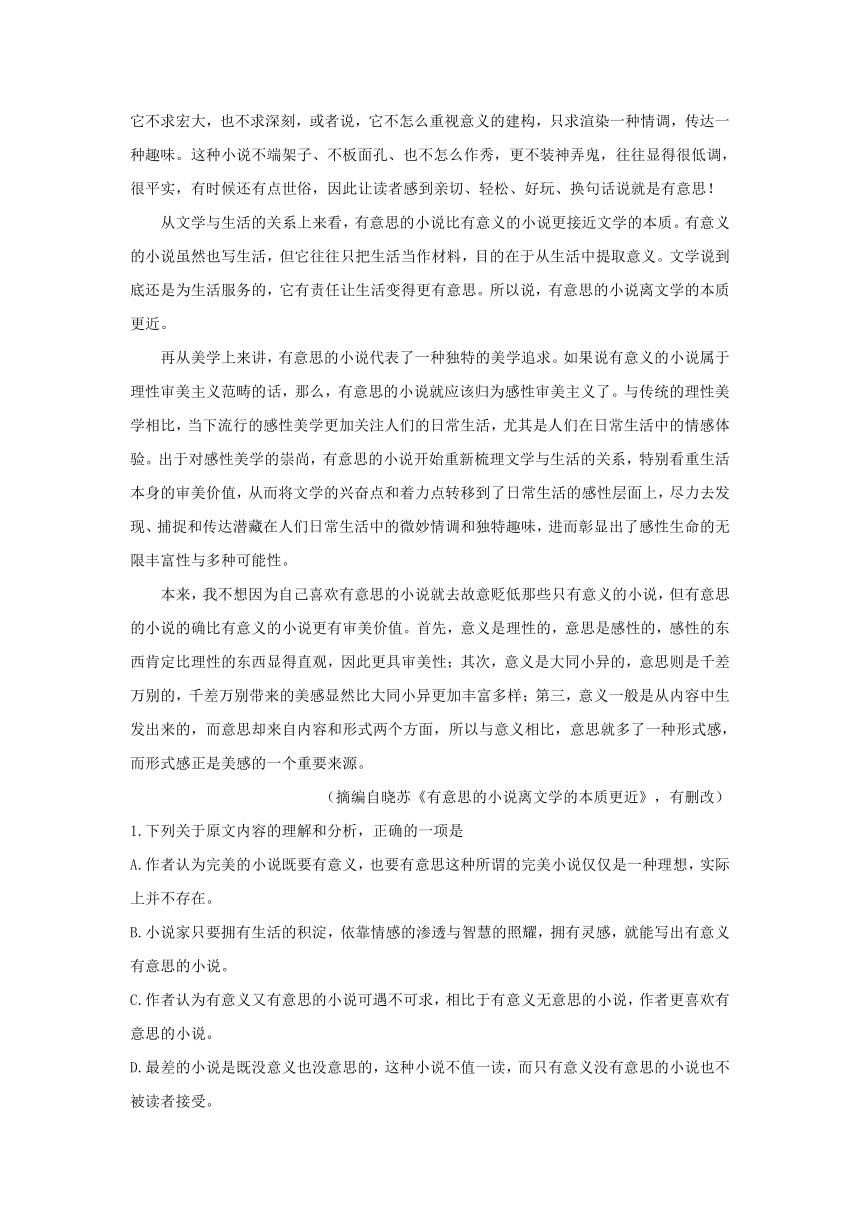 它不求宏大，也不求深刻，或者说，它不怎么重视意义的建构，只求渲染一种情调，传达一种趣味。这种小说不端架子、不板面孔、也不怎么作秀，更不装神弄鬼，往往显得很低调，很平实，有时候还有点世俗，因此让读者感到亲切、轻松、好玩、换句话说就是有意思！

从文学与生活的关系上来看，有意思的小说比有意义的小说更接近文学的本质。有意义的小说虽然也写生活，但它往往只把生活当作材料，目的在于从生活中提取意义。文学说到底还是为生活服务的，它有责任让生活变得更有意思。所以说，有意思的小说离文学的本质更近。

再从美学上来讲，有意思的小说代表了一种独特的美学追求。如果说有意义的小说属于理性审美主义范畴的话，那么，有意思的小说就应该归为感性审美主义了。与传统的理性美学相比，当下流行的感性美学更加关注人们的日常生活，尤其是人们在日常生活中的情感体验。出于对感性美学的崇尚，有意思的小说开始重新梳理文学与生活的关系，特别看重生活本身的审美价值，从而将文学的兴奋点和着力点转移到了日常生活的感性层面上，尽力去发现、捕捉和传达潜藏在人们日常生活中的微妙情调和独特趣味，进而彰显出了感性生命的无限丰富性与多种可能性。

本来，我不想因为自己喜欢有意思的小说就去故意贬低那些只有意义的小说，但有意思的小说的确比有意义的小说更有审美价值。首先，意义是理性的，意思是感性的，感性的东西肯定比理性的东西显得直观，因此更具审美性；其次，意义是大同小异的，意思则是千差万别的，千差万别带来的美感显然比大同小异更加丰富多样；第三，意义一般是从内容中生发出来的，而意思却来自内容和形式两个方面，所以与意义相比，意思就多了一种形式感，而形式感正是美感的一个重要来源。

（摘编自晓苏《有意思的小说离文学的本质更近》，有删改）

1.下列关于原文内容的理解和分析，正确的一项是

A.作者认为完美的小说既要有意义，也要有意思这种所谓的完美小说仅仅是一种理想，实际上并不存在。

B.小说家只要拥有生活的积淀，依靠情感的渗透与智慧的照耀，拥有灵感，就能写出有意义有意思的小说。

C.作者认为有意义又有意思的小说可遇不可求，相比于有意义无意思的小说，作者更喜欢有意思的小说。

D.最差的小说是既没意义也没意思的，这种小说不值一读，而只有意义没有意思的小说也不被读者接受。